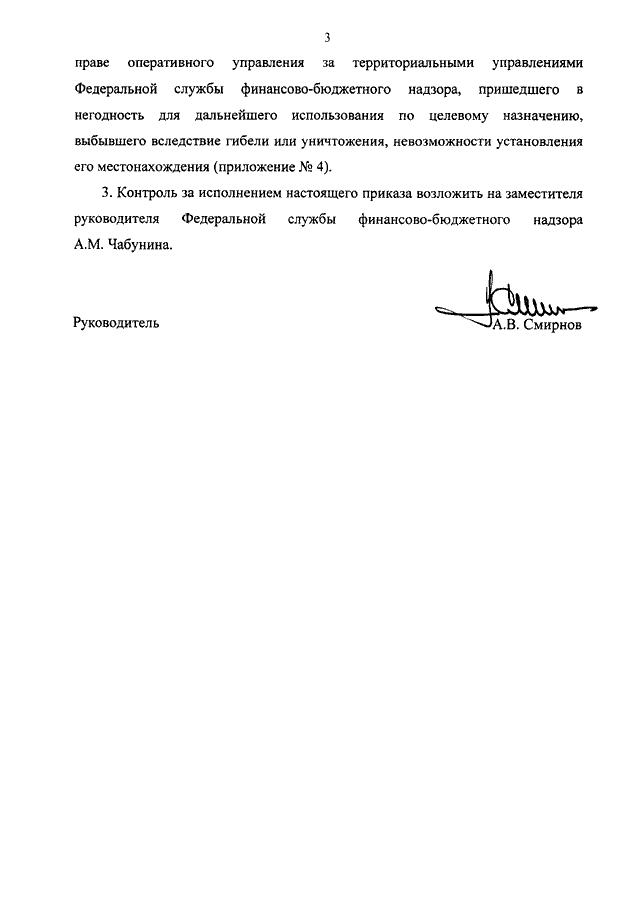 3

праве оперативного управления за территориальными управлениями Федеральной службы финансово-бюджетного надзора, пришедшего в негодность для дальнейшего использования по целевому назначению, выбывшего вследствие гибели или уничтожения, невозможности установления его местонахождения (приложение № 4).

3. Контроль за исполнением настоящего приказа возложить на заместителя руководителя Федеральной службы финансово-бюджетного надзора А.М. Чабунина.

Руководитель

А.В. Смирнов